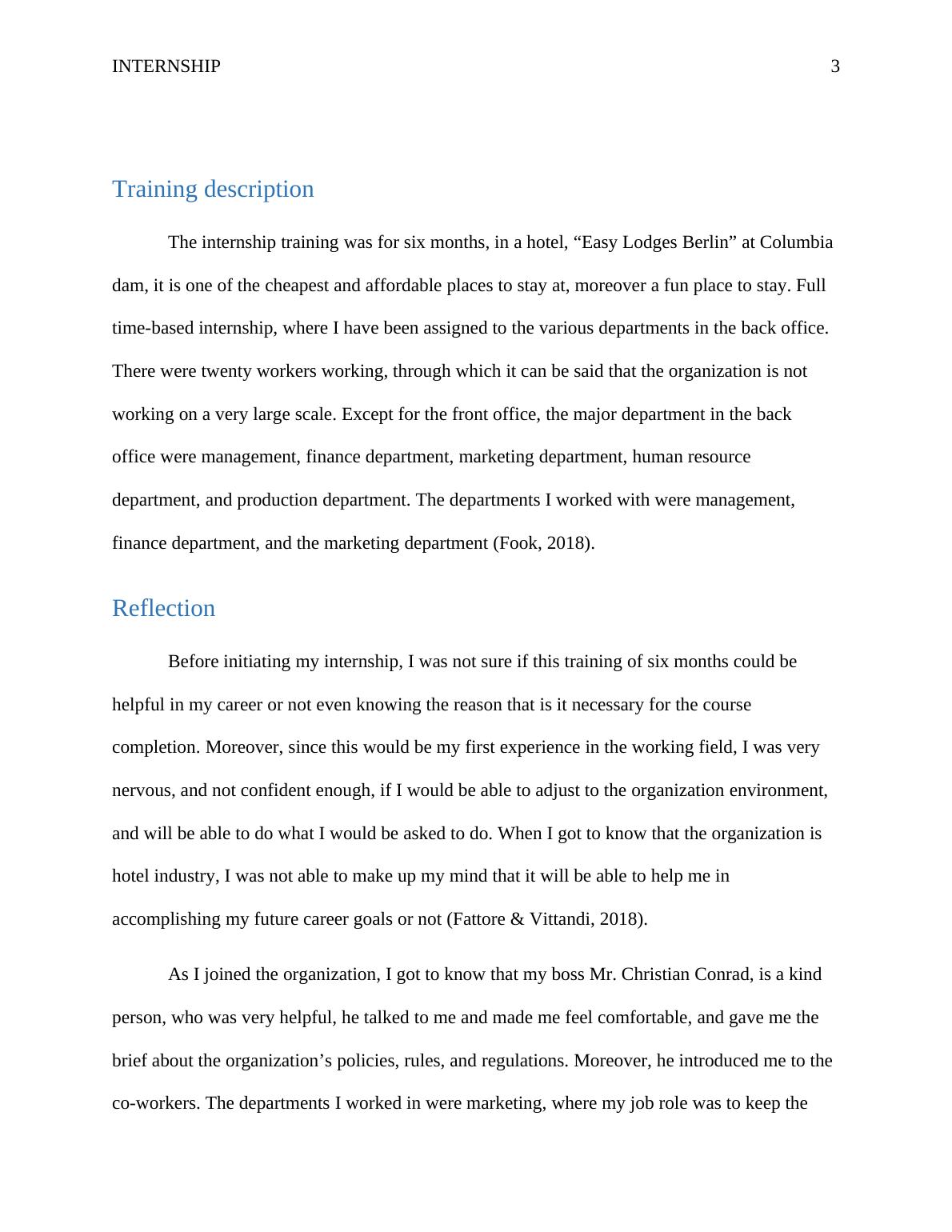 INTERNSHIP 3

Training description

The internship training was for six months, in a hotel, “Easy Lodges Berlin” at Columbia dam, it is one of the cheapest and affordable places to stay at, moreover a fun place to stay. Full time-based internship, where I have been assigned to the various departments in the back office. There were twenty workers working, through which it can be said that the organization is not working on a very large scale. Except for the front office, the major department in the back office were management, finance department, marketing department, human resource department, and production department. The departments I worked with were management, finance department, and the marketing department (Fook, 2018).

Reflection

Before initiating my internship, I was not sure if this training of six months could be helpful in my career or not even knowing the reason that is it necessary for the course completion. Moreover, since this would be my first experience in the working field, I was very nervous, and not confident enough, if I would be able to adjust to the organization environment, and will be able to do what I would be asked to do. When I got to know that the organization is hotel industry, I was not able to make up my mind that it will be able to help me in accomplishing my future career goals or not (Fattore & Vittandi, 2018).

As I joined the organization, I got to know that my boss Mr. Christian Conrad, is a kind person, who was very helpful, he talked to me and made me feel comfortable, and gave me the brief about the organization’s policies, rules, and regulations. Moreover, he introduced me to the co-workers. The departments I worked in were marketing, where my job role was to keep the